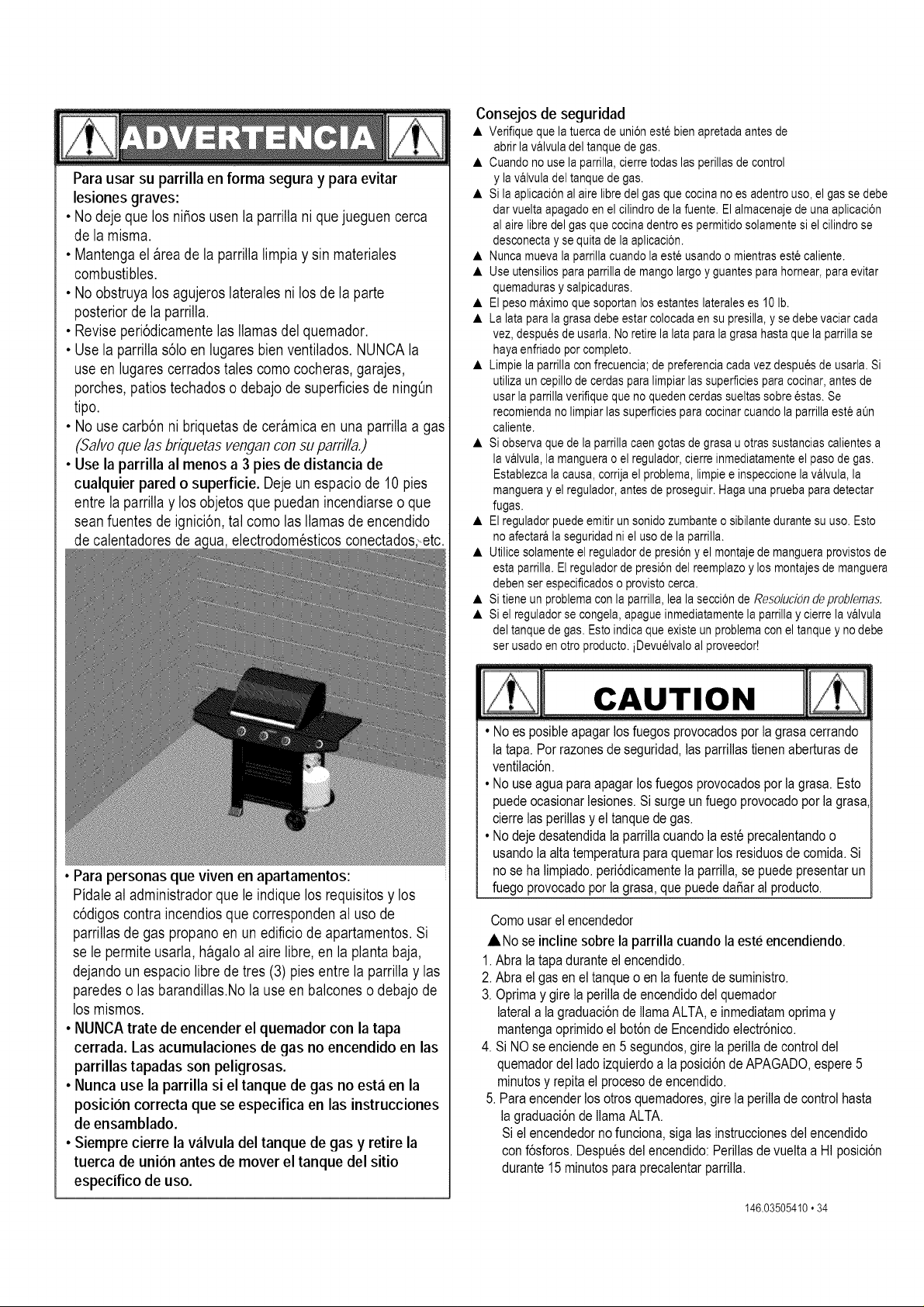 ADVERTENCIA

Para usar su parrilla en forma segura y para evitar lesiones graves:
• No deje que los niños usen la parrilla ni que jueguen cerca de la misma.
• Mantenga el área de la parrilla limpia y sin materiales combustibles.
• No obstruya los agujeros laterales ni los de la parte posterior de la parrilla.
• Revise periódicamente las llamas del quemador.
• Use la parrilla sólo en lugares bien ventilados. NUNCA la use en lugares cerrados tales como cocheras, garajes, porches, patios techados o debajo de superficies de ningún tipo.
• No use carbón ni briquetas de cerámica en una parrilla a gas (Salvo que las briquetas vengan con su parrilla.)
• Use la parrilla al menos a 3 pies de distancia de cualquier pared o superficie. Deje un espacio de 10 pies entre la parrilla y los objetos que puedan incendiarse o que sean fuentes de ignición, tal como las llamas de encendido de calentadores de agua, electrodomésticos conectados, etc.

• Para personas que viven en apartamentos:
Pídale al administrador que le indique los requisitos y los códigos contra incendios que corresponden al uso de parrillas de gas propano en un edificio de apartamentos. Si se le permite usarla, hágalo al aire libre, en la planta baja, dejando un espacio libre de tres (3) pies entre la parrilla y las paredes o las barandillas.No la use en balcones o debajo de los mismos.
• NUNCA trate de encender el quemador con la tapa cerrada. Las acumulaciones de gas no encendido en las parrillas tapadas son peligrosas.
• Nunca use la parrilla si el tanque de gas no está en la posición correcta que se especifica en las instrucciones de ensamblado.
• Siempre cierre la válvula del tanque de gas y retire la tuerca de unión antes de mover el tanque del sitio específico de uso.

Consejos de seguridad
▲ Verifique que la tuerca de unión esté bien apretada antes de abrir la válvula del tanque de gas.
▲ Cuando no use la parrilla, cierre todas las perillas de control y la válvula del tanque de gas.
▲ Si la aplicación al aire libre del gas que cocina no es adentro uso, el gas se debe dar vuelta apagado en el cilindro de la fuente. El almacenaje de una aplicación al aire libre del gas que cocina dentro es permitido solamente si el cilindro se desconecta y se quita de la aplicación.
▲ Nunca mueva la parrilla cuando la esté usando o mientras esté caliente.
▲ Use utensilios para parrilla de mango largo y guantes para hornear, para evitar quemaduras y salpicaduras.
▲ El peso máximo que soportan los estantes laterales es 10 lb.
▲ La lata para la grasa debe estar colocada en su presilla, y se debe vaciar cada vez, después de usarla. No retire la lata para la grasa hasta que la parrilla se haya enfriado por completo.
▲ Limpie la parrilla con frecuencia; de preferencia cada vez después de usarla. Si utiliza un cepillo de cerdas para limpiar las superficies para cocinar, antes de usar la parrilla verifique que no queden cerdas sueltas sobre éstas. Se recomienda no limpiar las superficies para cocinar cuando la parrilla esté aún caliente.
▲ Si observa que de la parrilla caen gotas de grasa u otras sustancias calientes a la válvula, la manguera o el regulador, cierre inmediatamente el paso de gas. Establezca la causa, corrija el problema, limpie e inspeccione la válvula, la manguera y el regulador, antes de proseguir. Haga una prueba para detectar fugas.
▲ El regulador puede emitir un sonido zumbante o sibilante durante su uso. Esto no afectará la seguridad ni el uso de la parrilla.
▲ Utilice solamente el regulador de presión y el montaje de manguera provistos de esta parrilla. El regulador de presión del reemplazo y los montajes de manguera deben ser especificados o provisto cerca.
▲ Si tiene un problema con la parrilla, lea la sección de Resolución de problemas.
▲ Si el regulador se congela, apague inmediatamente la parrilla y cierre la válvula del tanque de gas. Esto indica que existe un problema con el tanque y no debe ser usado en otro producto. ¡Devuélvalo al proveedor!

CAUTION
• No es posible apagar los fuegos provocados por la grasa cerrando la tapa. Por razones de seguridad, las parrillas tienen aberturas de ventilación.
• No use agua para apagar los fuegos provocados por la grasa. Esto puede ocasionar lesiones. Si surge un fuego provocado por la grasa, cierre las perillas y el tanque de gas.
• No deje desatendida la parrilla cuando la esté precalentando o usando la alta temperatura para quemar los residuos de comida. Si no se ha limpiado. periódicamente la parrilla, se puede presentar un fuego provocado por la grasa, que puede dañar al producto.

Como usar el encendedor
▲No se incline sobre la parrilla cuando la esté encendiendo.
1. Abra la tapa durante el encendido.
2. Abra el gas en el tanque o en la fuente de suministro.
3. Oprima y gire la perilla de encendido del quemador lateral a la graduación de llama ALTA, e inmediatam oprima y mantenga oprimido el botón de Encendido electrónico.
4. Si NO se enciende en 5 segundos, gire la perilla de control del quemador del lado izquierdo a la posición de APAGADO, espere 5 minutos y repita el proceso de encendido.
5. Para encender los otros quemadores, gire la perilla de control hasta la graduación de llama ALTA.
Si el encendedor no funciona, siga las instrucciones del encendido con fósforos. Después del encendido: Perillas de vuelta a HI posición durante 15 minutos para precalentar parrilla.

146.03505410 • 34